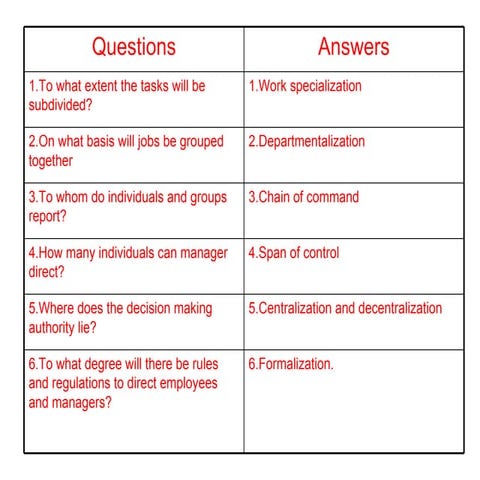 | Questions | Answers |
|---|---|
| 1.To what extent the tasks will be subdivided? | 1.Work specialization |
| 2.On what basis will jobs be grouped together | 2.Departmentalization |
| 3.To whom do individuals and groups report? | 3.Chain of command |
| 4.How many individuals can manager direct? | 4.Span of control |
| 5.Where does the decision making authority lie? | 5.Centralization and decentralization |
| 6.To what degree will there be rules and regulations to direct employees and managers? | 6.Formalization. |